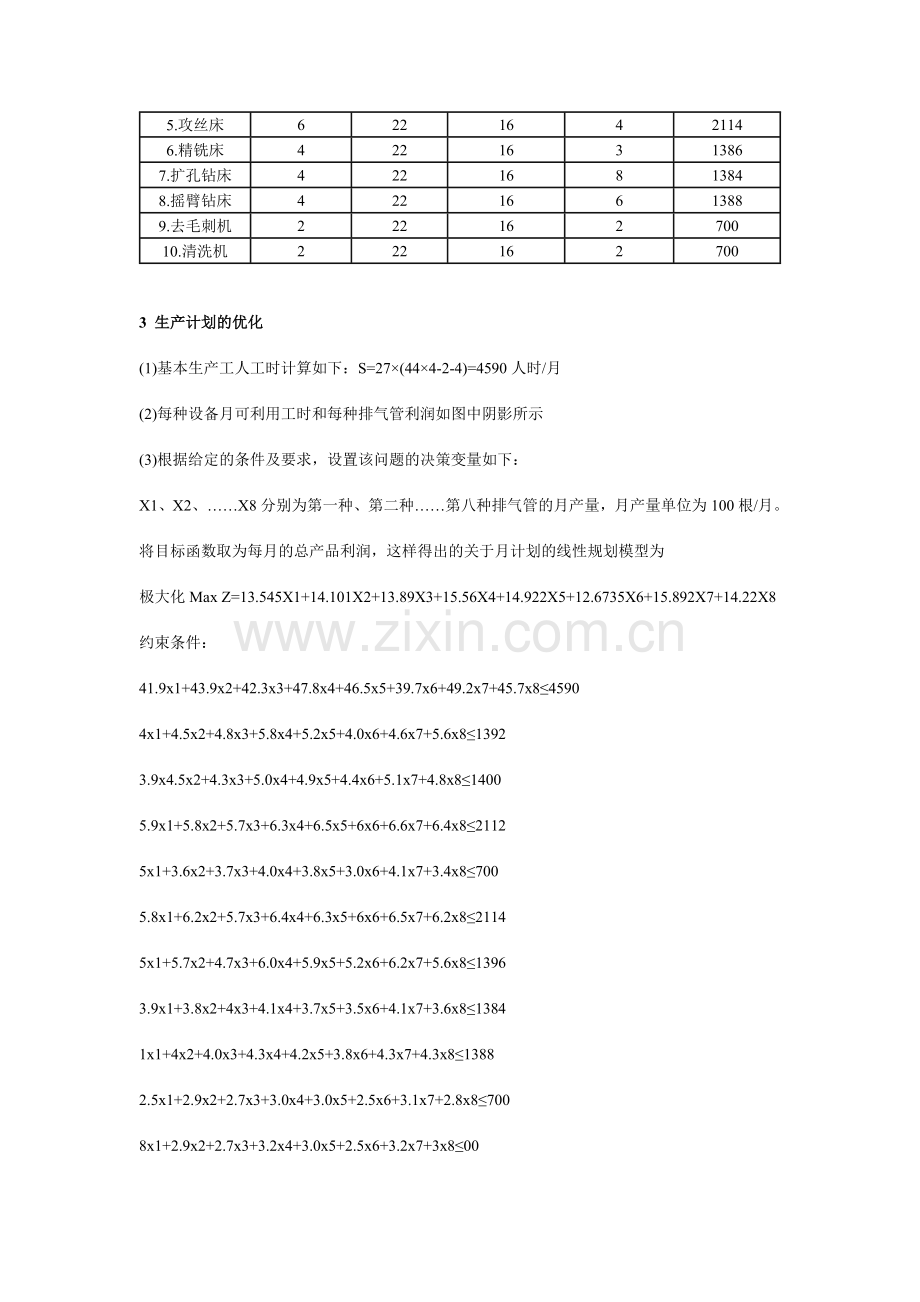 | 5.攻丝床 | 6 | 22 | 16 | 4 | 2114 |
|---|---|---|---|---|---|
| 6.精铣床 | 4 | 22 | 16 | 3 | 1386 |
| 7.扩孔钻床 | 4 | 22 | 16 | 8 | 1384 |
| 8.摇臂钻床 | 4 | 22 | 16 | 6 | 1388 |
| 9.去毛刺机 | 2 | 22 | 16 | 2 | 700 |
| 10.清洗机 | 2 | 22 | 16 | 2 | 700 |

3 生产计划的优化

(1)基本生产工人工时计算如下：S=27×(44×4-2-4)=4590人时/月

(2)每种设备月可利用工时和每种排气管利润如图中阴影所示

(3)根据给定的条件及要求，设置该问题的决策变量如下：

X1、X2、……X8分别为第一种、第二种……第八种排气管的月产量，月产量单位为100根/月。

将目标函数取为每月的总产品利润，这样得出的关于月计划的线性规划模型为

极大化Max Z=13.545X1+14.101X2+13.89X3+15.56X4+14.922X5+12.6735X6+15.892X7+14.22X8

约束条件：

41.9x1+43.9x2+42.3x3+47.8x4+46.5x5+39.7x6+49.2x7+45.7x8≤4590

4x1+4.5x2+4.8x3+5.8x4+5.2x5+4.0x6+4.6x7+5.6x8≤1392

3.9x4.5x2+4.3x3+5.0x4+4.9x5+4.4x6+5.1x7+4.8x8≤1400

5.9x1+5.8x2+5.7x3+6.3x4+6.5x5+6x6+6.6x7+6.4x8≤2112

5x1+3.6x2+3.7x3+4.0x4+3.8x5+3.0x6+4.1x7+3.4x8≤700

5.8x1+6.2x2+5.7x3+6.4x4+6.3x5+6x6+6.5x7+6.2x8≤2114

5x1+5.7x2+4.7x3+6.0x4+5.9x5+5.2x6+6.2x7+5.6x8≤1396

3.9x1+3.8x2+4x3+4.1x4+3.7x5+3.5x6+4.1x7+3.6x8≤1384

1x1+4x2+4.0x3+4.3x4+4.2x5+3.8x6+4.3x7+4.3x8≤1388

2.5x1+2.9x2+2.7x3+3.0x4+3.0x5+2.5x6+3.1x7+2.8x8≤700

8x1+2.9x2+2.7x3+3.2x4+3.0x5+2.5x6+3.2x7+3x8≤00

www.zixin.com.cn